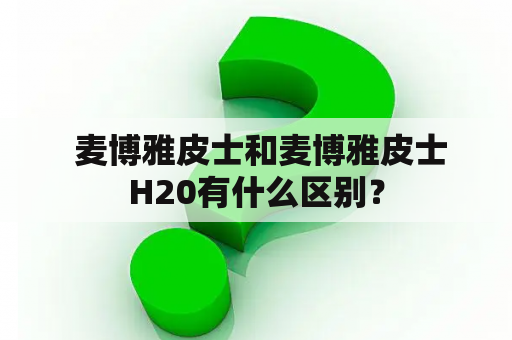 麦博雅皮士和麦博雅皮士H20有什么区别？